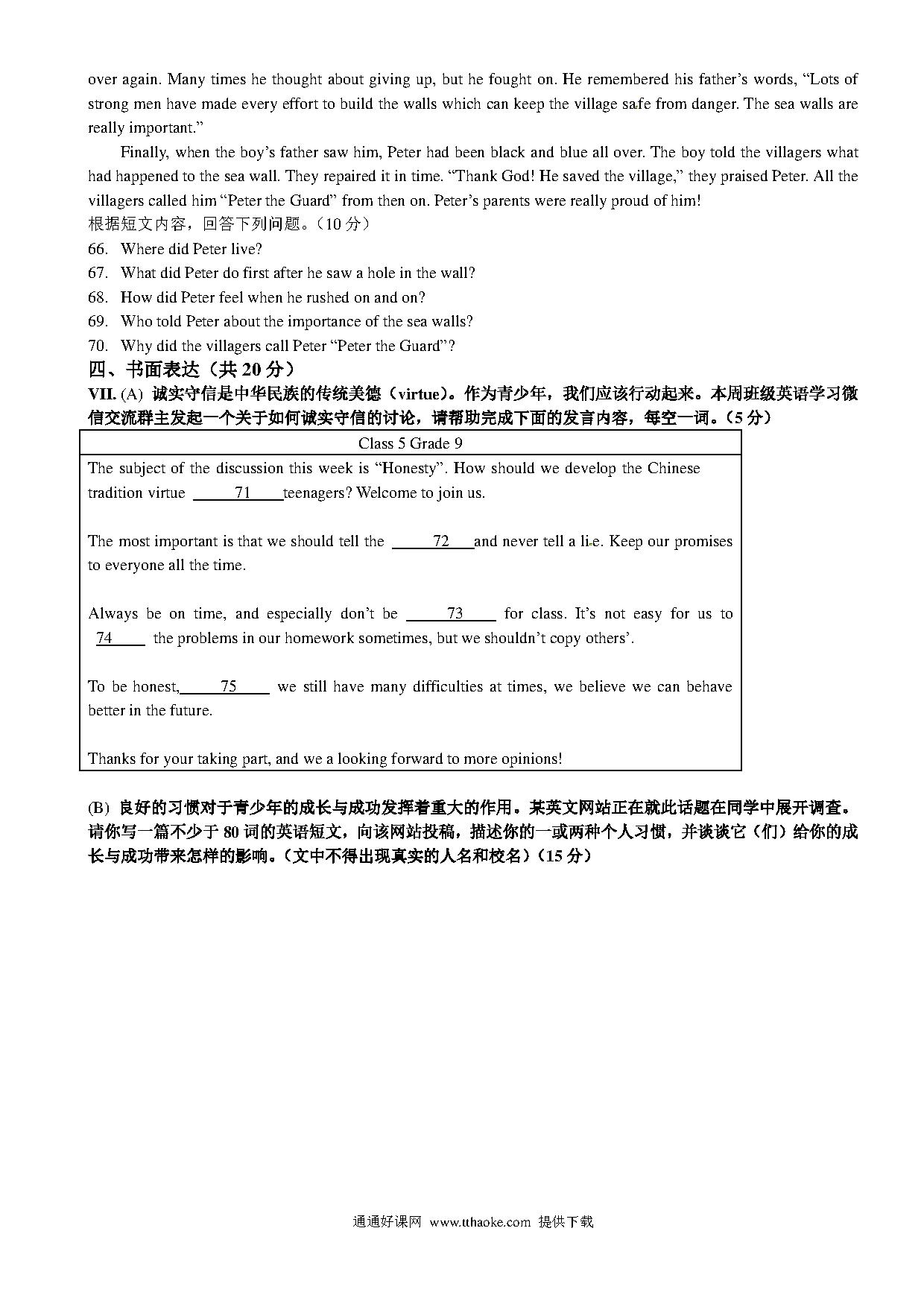 over again. Many times he thought about giving up, but he fought on. He remembered his father's words, "Lots of strong men have made every effort to build the walls which can keep the village safe from danger. The sea walls are really important."

Finally, when the boy's father saw him, Peter had been black and blue all over. The boy told the villagers what had happened to the sea wall. They repaired it in time. "Thank God! He saved the village," they praised Peter. All the villagers called him "Peter the Guard" from then on. Peter's parents were really proud of him!

根据短文内容，回答下列问题。（10 分）

66. Where did Peter live?

67. What did Peter do first after he saw a hole in the wall?

68. How did Peter feel when he rushed on and on?

69. Who told Peter about the importance of the sea walls?

70. Why did the villagers call Peter "Peter the Guard"?

四、书面表达（共 20 分）

VII. (A) 诚实守信是中华民族的传统美德（virtue）。作为青少年，我们应该行动起来。本周班级英语学习微信交流群主发起一个关于如何诚实守信的讨论，请帮助完成下面的发言内容，每空一词。（5 分）

Class 5 Grade 9

The subject of the discussion this week is "Honesty". How should we develop the Chinese tradition virtue ___71___ teenagers? Welcome to join us.

The most important is that we should tell the ___72___ and never tell a lie. Keep our promises to everyone all the time.

Always be on time, and especially don't be ___73___ for class. It's not easy for us to ___74___ the problems in our homework sometimes, but we shouldn't copy others'.

To be honest, ___75___ we still have many difficulties at times, we believe we can behave better in the future.

Thanks for your taking part, and we a looking forward to more opinions!

(B) 良好的习惯对于青少年的成长与成功发挥着重大的作用。某英文网站正在就此话题在同学中展开调查。请你写一篇不少于 80 词的英语短文，向该网站投稿，描述你的一或两种个人习惯，并谈谈它（们）给你的成长与成功带来怎样的影响。（文中不得出现真实的人名和校名）（15 分）

通通好课网 www.tthaoke.com 提供下载